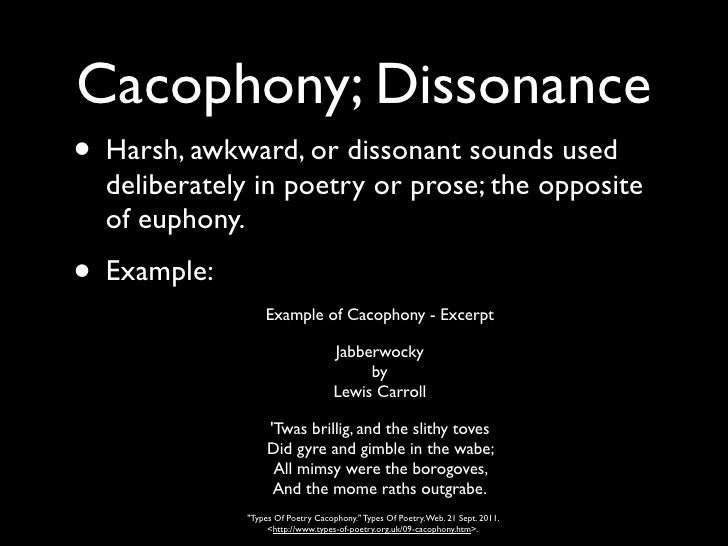 Cacophony; Dissonance

• Harsh, awkward, or dissonant sounds used deliberately in poetry or prose; the opposite of euphony.

• Example:

Example of Cacophony - Excerpt

Jabberwocky
by
Lewis Carroll

'Twas brillig, and the slithy toves
Did gyre and gimble in the wabe;
All mimsy were the borogoves,
And the mome raths outgrabe.

"Types Of Poetry Cacophony." Types Of Poetry. Web. 21 Sept. 2011. <http://www.types-of-poetry.org.uk/09-cacophony.htm>.